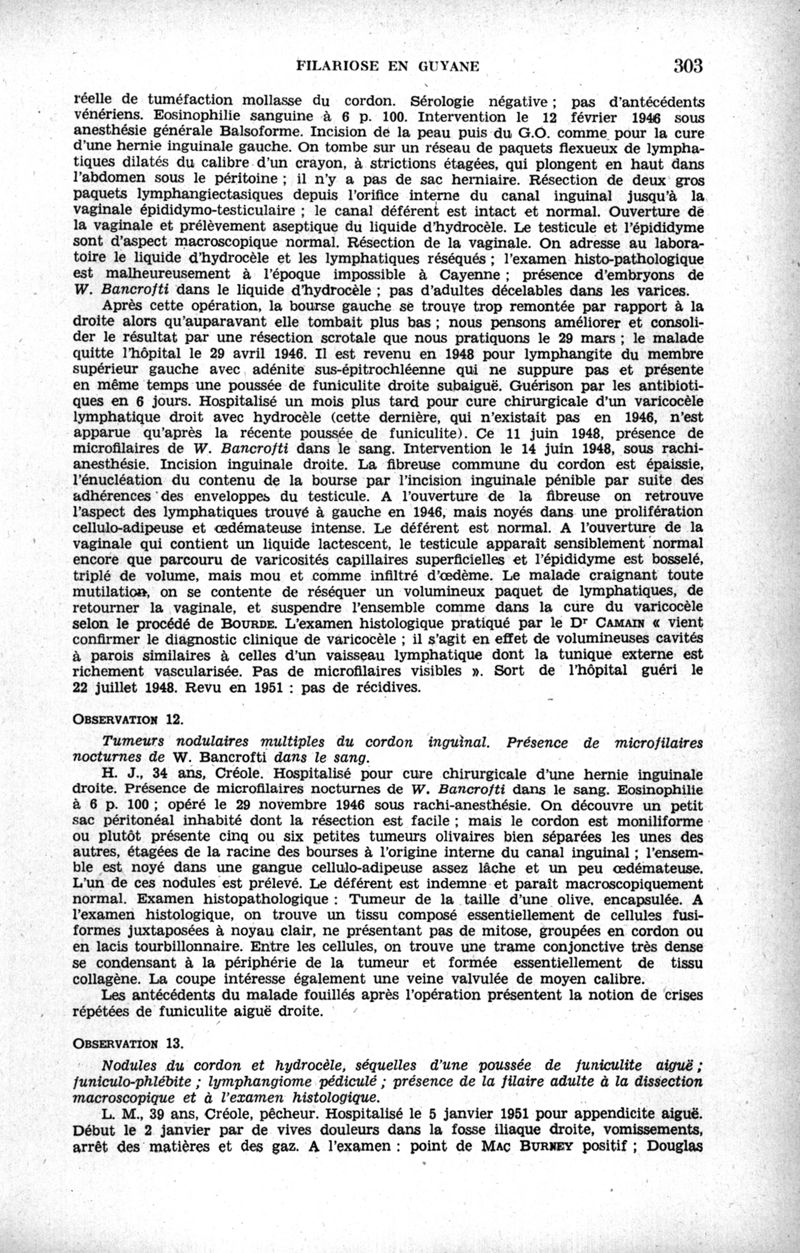 FILARIOSE EN GUYANE 303

réelle de tuméfaction mollasse du cordon. Sérologie négative ; pas d'antécédents vénériens. Eosinophilie sanguine à 6 p. 100. Intervention le 12 février 1946 sous anesthésie générale Balsoforme. Incision de la peau puis du G.O. comme pour la cure d'une hernie inguinale gauche. On tombe sur un réseau de paquets flexueux de lymphatiques dilatés du calibre d'un crayon, à strictions étagées, qui plongent en haut dans l'abdomen sous le péritoine ; il n'y a pas de sac herniaire. Résection de deux gros paquets lymphangiectasiques depuis l'orifice interne du canal inguinal jusqu'à la vaginale épididymo-testiculaire ; le canal déférent est intact et normal. Ouverture de la vaginale et prélèvement aseptique du liquide d'hydrocèle. Le testicule et l'épididyme sont d'aspect macroscopique normal. Résection de la vaginale. On adresse au laboratoire le liquide d'hydrocèle et les lymphatiques réséqués ; l'examen histo-pathologique est malheureusement à l'époque impossible à Cayenne ; présence d'embryons de W. Bancrofti dans le liquide d'hydrocèle ; pas d'adultes décelables dans les varices.

Après cette opération, la bourse gauche se trouve trop remontée par rapport à la droite alors qu'auparavant elle tombait plus bas ; nous pensons améliorer et consolider le résultat par une résection scrotale que nous pratiquons le 29 mars ; le malade quitte l'hôpital le 29 avril 1946. Il est revenu en 1948 pour lymphangite du membre supérieur gauche avec adénite sus-épitrochléenne qui ne suppure pas et présente en même temps une poussée de funiculite droite subaiguë. Guérison par les antibiotiques en 6 jours. Hospitalisé un mois plus tard pour cure chirurgicale d'un varicocèle lymphatique droit avec hydrocèle (cette dernière, qui n'existait pas en 1946, n'est apparue qu'après la récente poussée de funiculite). Ce 11 juin 1948, présence de microfilaires de W. Bancrofti dans le sang. Intervention le 14 juin 1948, sous rachi-anesthésie. Incision inguinale droite. La fibreuse commune du cordon est épaissie, l'énucléation du contenu de la bourse par l'incision inguinale pénible par suite des adhérences des enveloppes du testicule. A l'ouverture de la fibreuse on retrouve l'aspect des lymphatiques trouvé à gauche en 1946, mais noyés dans une prolifération cellulo-adipeuse et œdémateuse intense. Le déférent est normal. A l'ouverture de la vaginale qui contient un liquide lactescent, le testicule apparaît sensiblement normal encore que parcouru de varicosités capillaires superficielles et l'épididyme est bosselé, triplé de volume, mais mou et comme infiltré d'œdème. Le malade craignant toute mutilation, on se contente de réséquer un volumineux paquet de lymphatiques, de retourner la vaginale, et suspendre l'ensemble comme dans la cure du varicocèle selon le procédé de BOURDE. L'examen histologique pratiqué par le Dr CAMAIN « vient confirmer le diagnostic clinique de varicocèle ; il s'agit en effet de volumineuses cavités à parois similaires à celles d'un vaisseau lymphatique dont la tunique externe est richement vascularisée. Pas de microfilaires visibles ». Sort de l'hôpital guéri le 22 juillet 1948. Revu en 1951 : pas de récidives.

OBSERVATION 12.

Tumeurs nodulaires multiples du cordon inguinal. Présence de microfilaires nocturnes de W. Bancrofti dans le sang.

H. J., 34 ans, Créole. Hospitalisé pour cure chirurgicale d'une hernie inguinale droite. Présence de microfilaires nocturnes de W. Bancrofti dans le sang. Eosinophilie à 6 p. 100 ; opéré le 29 novembre 1946 sous rachi-anesthésie. On découvre un petit sac péritonéal inhabité dont la résection est facile ; mais le cordon est moniliforme ou plutôt présente cinq ou six petites tumeurs olivaires bien séparées les unes des autres, étagées de la racine des bourses à l'origine interne du canal inguinal ; l'ensemble est noyé dans une gangue cellulo-adipeuse assez lâche et un peu œdémateuse. L'un de ces nodules est prélevé. Le déférent est indemne et paraît macroscopiquement normal. Examen histopathologique : Tumeur de la taille d'une olive, encapsulée. A l'examen histologique, on trouve un tissu composé essentiellement de cellules fusiformes juxtaposées à noyau clair, ne présentant pas de mitose, groupées en cordon ou en lacis tourbillonnaire. Entre les cellules, on trouve une trame conjonctive très dense se condensant à la périphérie de la tumeur et formée essentiellement de tissu collagène. La coupe intéresse également une veine valvulée de moyen calibre.

Les antécédents du malade fouillés après l'opération présentent la notion de crises répétées de funiculite aiguë droite.

OBSERVATION 13.

Nodules du cordon et hydrocèle, séquelles d'une poussée de funiculite aiguë ; funiculo-phlébite ; lymphangiome pédiculé ; présence de la filaire adulte à la dissection macroscopique et à l'examen histologique.

L. M., 39 ans, Créole, pêcheur. Hospitalisé le 5 janvier 1951 pour appendicite aiguë. Début le 2 janvier par de vives douleurs dans la fosse iliaque droite, vomissements, arrêt des matières et des gaz. A l'examen : point de MAC BURNEY positif ; Douglas